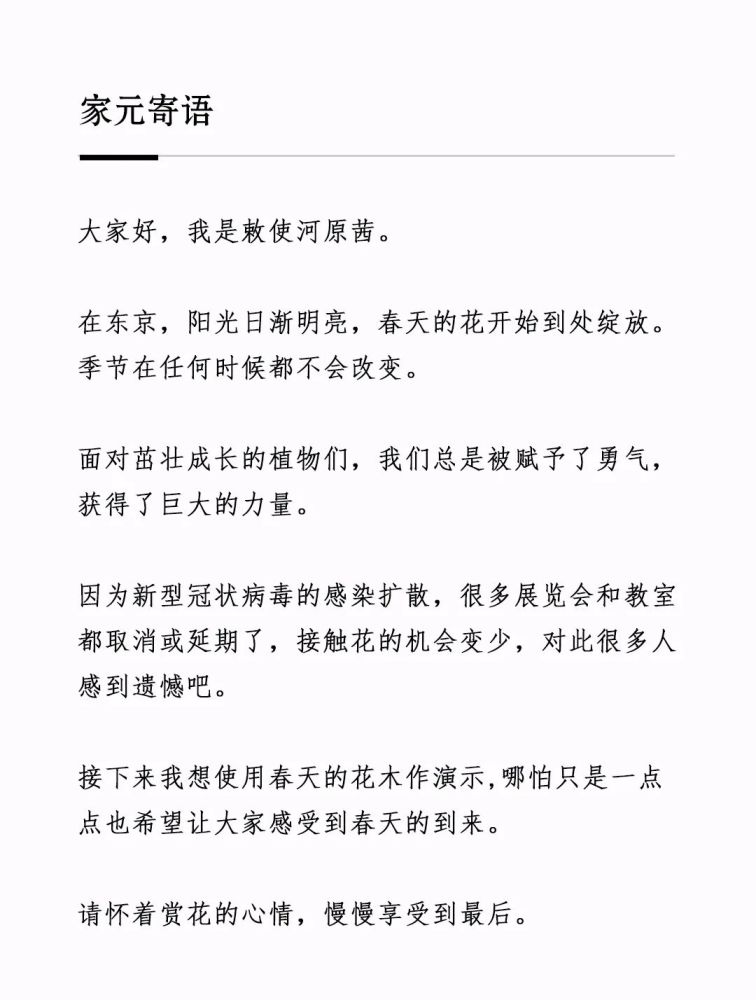 家元寄语

大家好，我是敕使河原茜。

在东京，阳光日渐明亮，春天的花开始到处绽放。季节在任何时候都不会改变。

面对茁壮成长的植物们，我们总是被赋予了勇气，获得了巨大的力量。

因为新型冠状病毒的感染扩散，很多展览会和教室都取消或延期了，接触花的机会变少，对此很多人感到遗憾吧。

接下来我想使用春天的花木作演示,哪怕只是一点点也希望让大家感受到春天的到来。

请怀着赏花的心情，慢慢享受到最后。